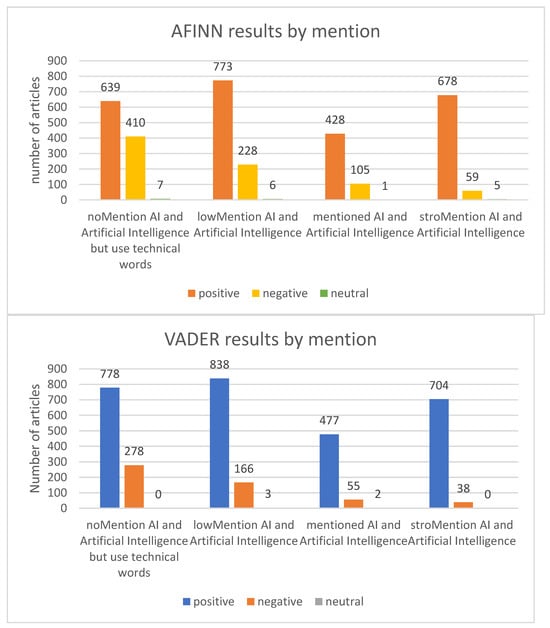 AFINN results by mention

number of articles

900
800
700
600
500
400
300
200
100
0

639
410
7

773
228
6

428
105
1

678
59
5

noMention AI and Artificial Intelligence but use technical words

lowMention AI and Artificial Intelligence

mentioned AI and Artificial Intelligence

stroMention AI and Artificial Intelligence

positive negative neutral

VADER results by mention

Number of articles

900
800
700
600
500
400
300
200
100
0

778
278
0

838
166
3

477
55
2

704
38
0

noMention AI and Artificial Intelligence but use technical words

lowMention AI and Artificial Intelligence

mentioned AI and Artificial Intelligence

stroMention AI and Artificial Intelligence

positive negative neutral